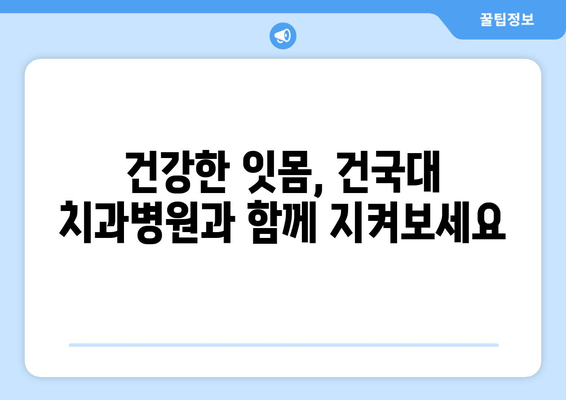 꿀팁정보

건강한 잇몸, 건국대 치과병원과 함께 지켜보세요